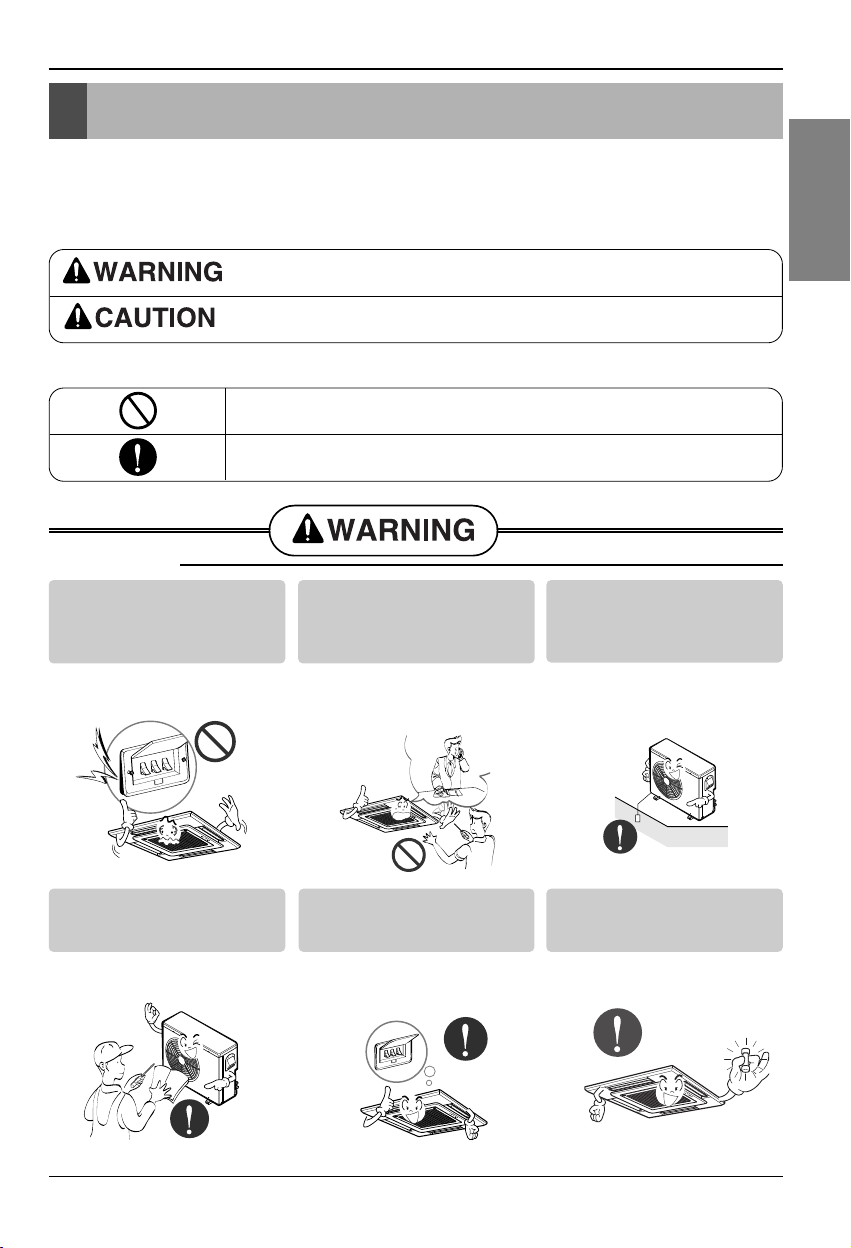 WARNING

CAUTION

WARNING